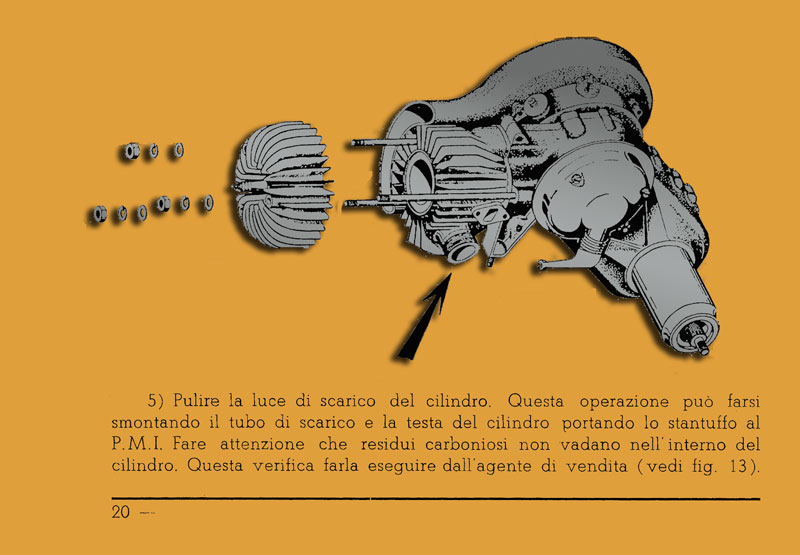 5) Pulire la luce di scarico del cilindro. Questa operazione può farsi smontando il tubo di scarico e la testa del cilindro portando lo stantuffo al P.M.I. Fare attenzione che residui carboniosi non vadano nell'interno del cilindro. Questa verifica farla eseguire dall'agente di vendita (vedi fig. 13).

20 —